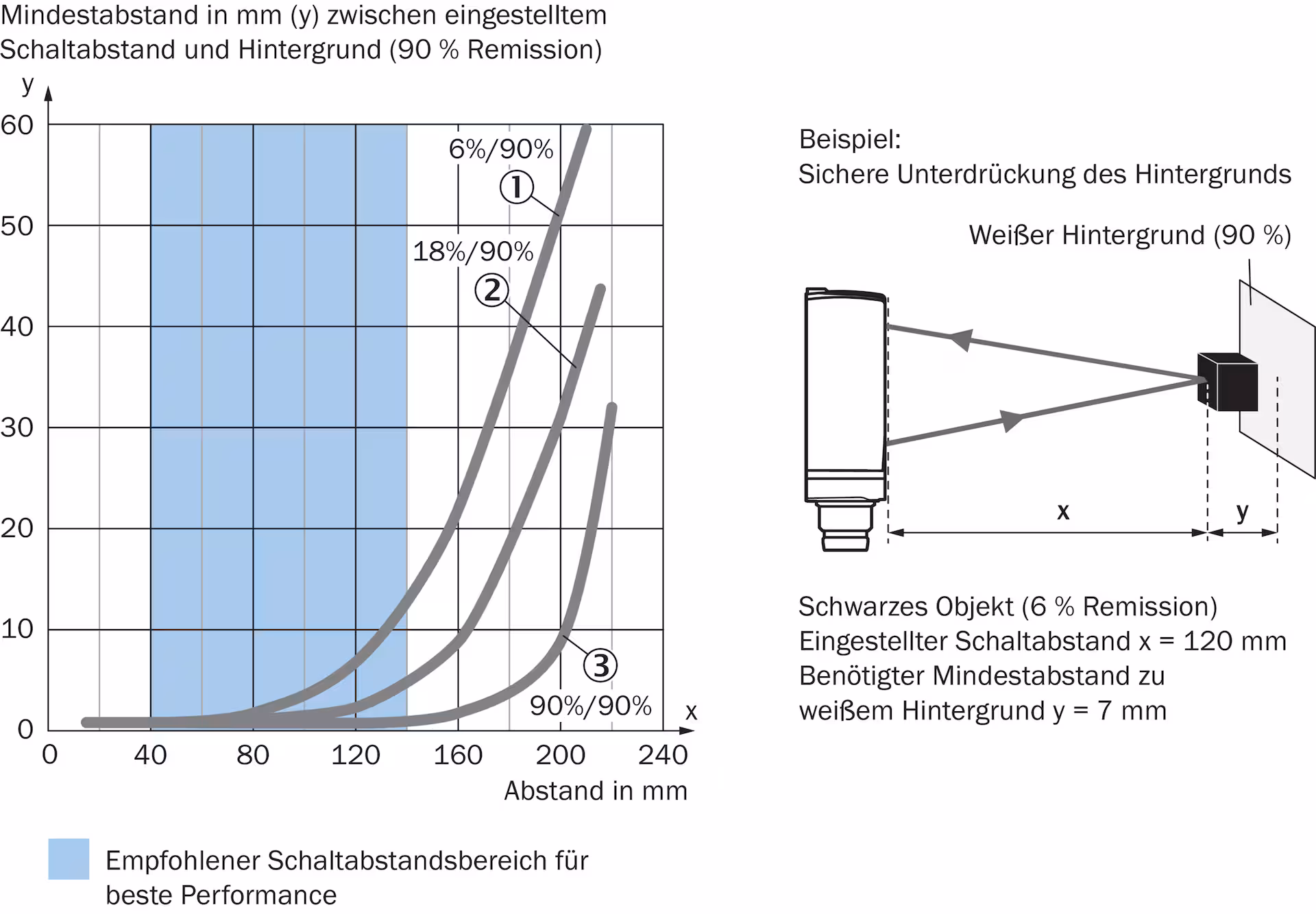 Mindestabstand in mm (y) zwischen eingestelltem Schaltabstand und Hintergrund (90 % Remission)

y
60
50
40
30
20
10
0

6%/90%
①
18%/90%
②
③
90%/90%

x
0 40 80 120 160 200 240
Abstand in mm

Empfohlener Schaltabstandsbereich für beste Performance

Beispiel:
Sichere Unterdrückung des Hintergrunds

Weißer Hintergrund (90 %)

x
y

Schwarzes Objekt (6 % Remission)
Eingestellter Schaltabstand x = 120 mm
Benötigter Mindestabstand zu weißem Hintergrund y = 7 mm